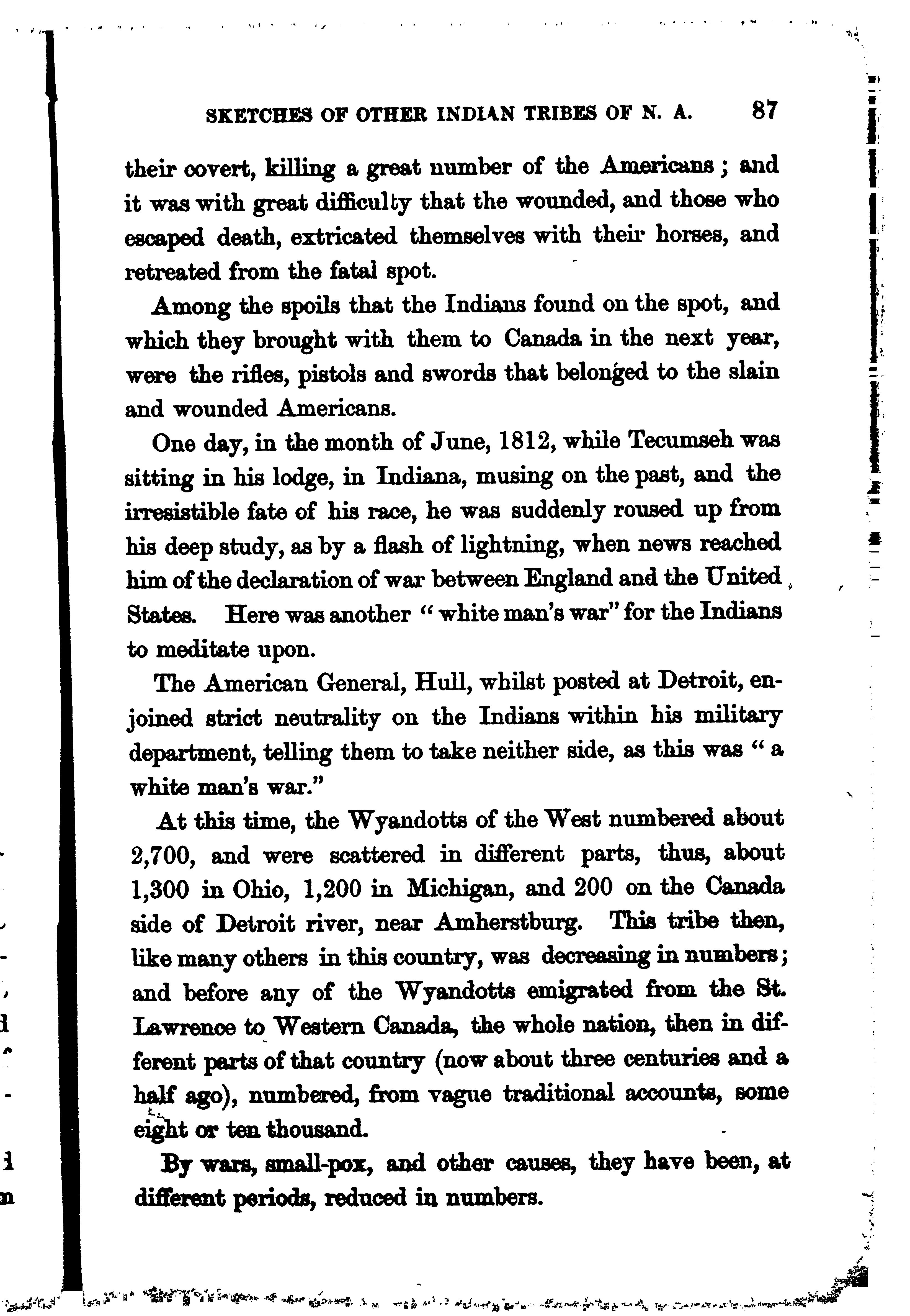 SKETCHES OF OTHER INDIAN TRIBES OF N. A. 87

their covert, killing a great number of the Americans; and it was with great difficulty that the wounded, and those who escaped death, extricated themselves with their horses, and retreated from the fatal spot.

Among the spoils that the Indians found on the spot, and which they brought with them to Canada in the next year, were the rifles, pistols and swords that belonged to the slain and wounded Americans.

One day, in the month of June, 1812, while Tecumseh was sitting in his lodge, in Indiana, musing on the past, and the irresistible fate of his race, he was suddenly roused up from his deep study, as by a flash of lightning, when news reached him of the declaration of war between England and the United States. Here was another "white man's war" for the Indians to meditate upon.

The American General, Hull, whilst posted at Detroit, enjoined strict neutrality on the Indians within his military department, telling them to take neither side, as this was "a white man's war."

At this time, the Wyandotts of the West numbered about 2,700, and were scattered in different parts, thus, about 1,300 in Ohio, 1,200 in Michigan, and 200 on the Canada side of Detroit river, near Amherstburg. This tribe then, like many others in this country, was decreasing in numbers; and before any of the Wyandotts emigrated from the St. Lawrence to Western Canada, the whole nation, then in different parts of that country (now about three centuries and a half ago), numbered, from vague traditional accounts, some eight or ten thousand.

By wars, small-pox, and other causes, they have been, at different periods, reduced in numbers.